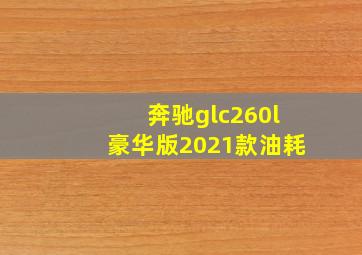 奔驰glc260l
豪华版2021款油耗